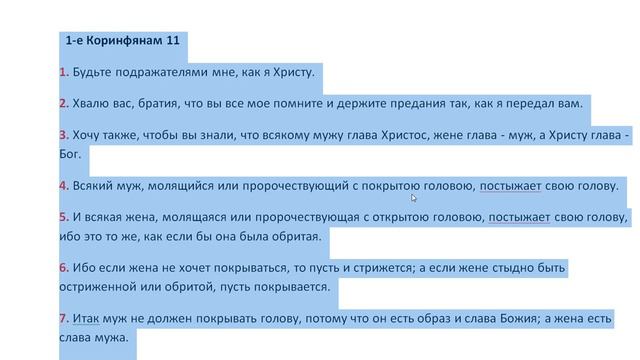 1-е Коринфянам 11

1. Будьте подражателями мне, как я Христу.

2. Хвалю вас, братия, что вы все мое помните и держите предания так, как я передал вам.

3. Хочу также, чтобы вы знали, что всякому мужу глава Христос, жене глава - муж, а Христу глава - Бог.

4. Всякий муж, молящийся или пророчествующий с покрытою головою, постыжает свою голову.

5. И всякая жена, молящаяся или пророчествующая с открытою головою, постыжает свою голову, ибо это то же, как если бы она была обритая.

6. Ибо если жена не хочет покрываться, то пусть и стрижется; а если жене стыдно быть остриженной или обритой, пусть покрывается.

7. Итак муж не должен покрывать голову, потому что он есть образ и слава Божия; а жена есть слава мужа.